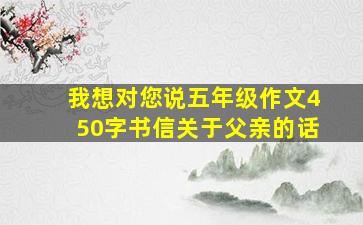 我想对您说五年级作文450字书信关于父亲的话